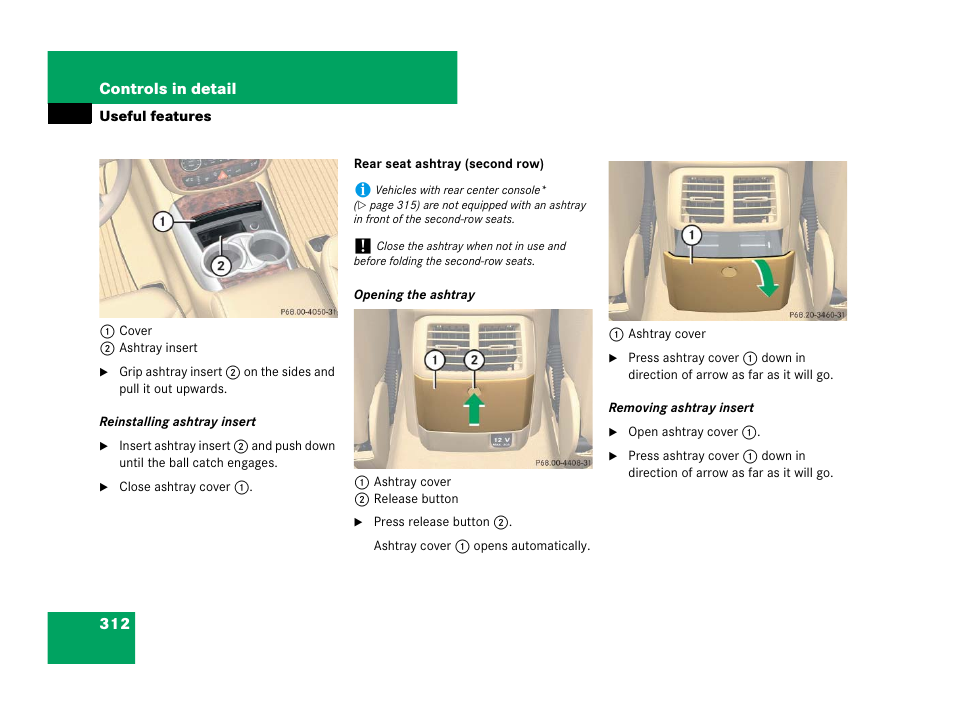 Controls in detail
Useful features

1
2
P68.00-4050-31

① Cover
② Ashtray insert

▶ Grip ashtray insert ② on the sides and pull it out upwards.

Reinstalling ashtray insert

▶ Insert ashtray insert ② and push down until the ball catch engages.

▶ Close ashtray cover ①.

Rear seat ashtray (second row)

i Vehicles with rear center console* (▷ page 315) are not equipped with an ashtray in front of the second-row seats.

! Close the ashtray when not in use and before folding the second-row seats.

Opening the ashtray

1 2
12 V
P68.00-4408-31

① Ashtray cover
② Release button

▶ Press release button ②.

Ashtray cover ① opens automatically.

1
P68.20-3460-31

① Ashtray cover

▶ Press ashtray cover ① down in direction of arrow as far as it will go.

Removing ashtray insert

▶ Open ashtray cover ①.

▶ Press ashtray cover ① down in direction of arrow as far as it will go.

312